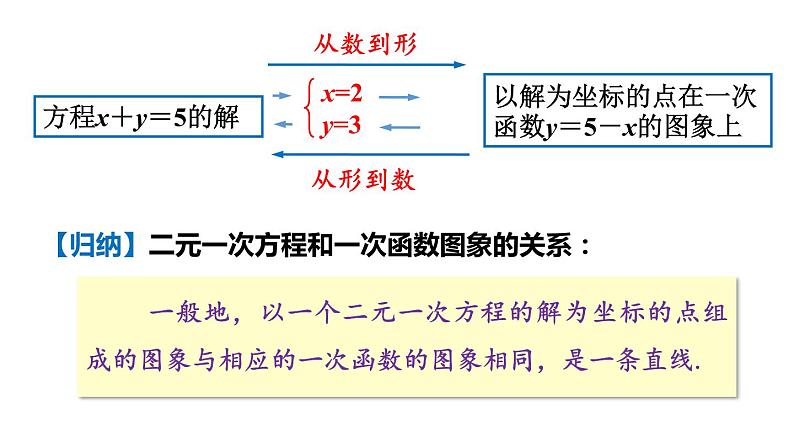 从数到形

方程$x+y=5$的解

$\begin{cases} x=2 \\ y=3 \end{cases}$

以解为坐标的点在一次函数$y=5-x$的图象上

从形到数

【归纳】二元一次方程和一次函数图象的关系：

一般地，以一个二元一次方程的解为坐标的点组成的图象与相应的一次函数的图象相同，是一条直线.